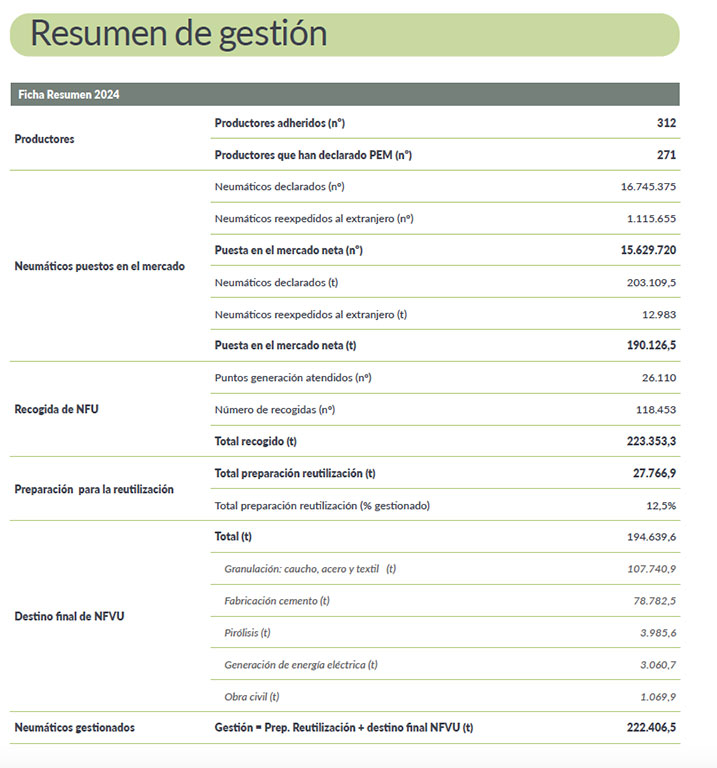 Resumen de gestión

| Ficha Resumen 2024 | | |
|---|---|---|
| Productores | Productores adheridos (nº) | 312 |
| | Productores que han declarado PEM (nº) | 271 |
| Neumáticos puestos en el mercado | Neumáticos declarados (nº) | 16.745.375 |
| | Neumáticos reexpedidos al extranjero (nº) | 1.115.655 |
| | Puesta en el mercado neta (nº) | 15.629.720 |
| | Neumáticos declarados (t) | 203.109,5 |
| | Neumáticos reexpedidos al extranjero (t) | 12.983 |
| | Puesta en el mercado neta (t) | 190.126,5 |
| Recogida de NFU | Puntos generación atendidos (nº) | 26.110 |
| | Número de recogidas (nº) | 118.453 |
| | Total recogido (t) | 223.353,3 |
| Preparación para la reutilización | Total preparación reutilización (t) | 27.766,9 |
| | Total preparación reutilización (% gestionado) | 12,5% |
| Destino final de NFVU | Total (t) | 194.639,6 |
| | Granulación: caucho, acero y textil (t) | 107.740,9 |
| | Fabricación cemento (t) | 78.782,5 |
| | Pirólisis (t) | 3.985,6 |
| | Generación de energía eléctrica (t) | 3.060,7 |
| | Obra civil (t) | 1.069,9 |
| Neumáticos gestionados | Gestión = Prep. Reutilización + destino final NFVU (t) | 222.406,5 |